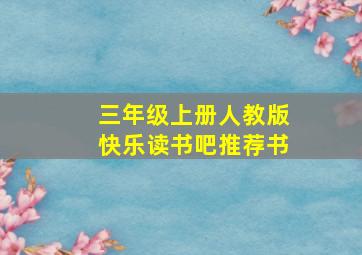 三年级上册人教版
快乐读书吧推荐书